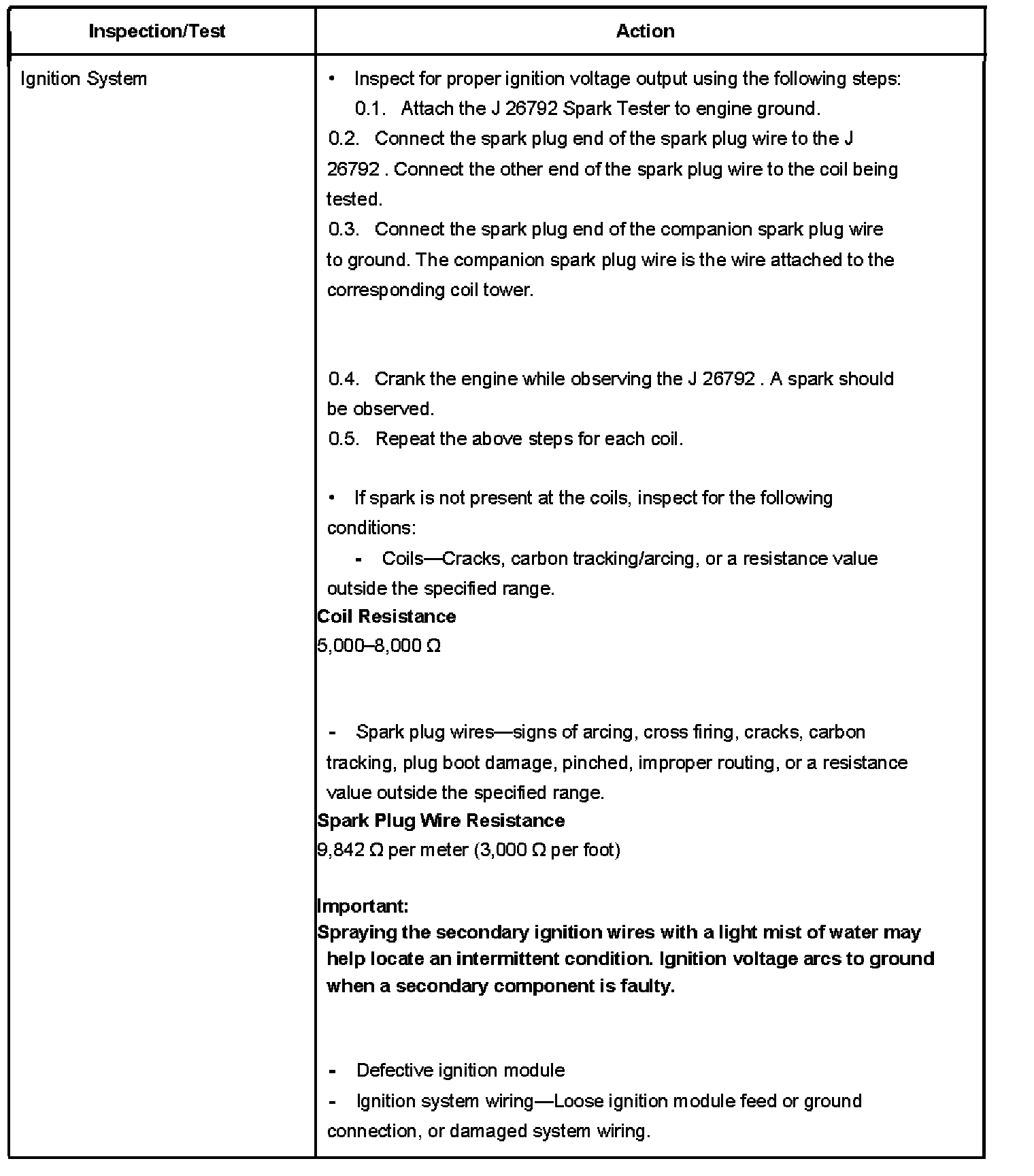 | Inspection/Test | Action |
|---|---|
| Ignition System | • Inspect for proper ignition voltage output using the following steps: 0.1. Attach the J 26792 Spark Tester to engine ground. 0.2. Connect the spark plug end of the spark plug wire to the J 26792 . Connect the other end of the spark plug wire to the coil being tested. 0.3. Connect the spark plug end of the companion spark plug wire to ground. The companion spark plug wire is the wire attached to the corresponding coil tower. 0.4. Crank the engine while observing the J 26792 . A spark should be observed. 0.5. Repeat the above steps for each coil. • If spark is not present at the coils, inspect for the following conditions: - Coils—Cracks, carbon tracking/arcing, or a resistance value outside the specified range. **Coil Resistance** 5,000–8,000 Ω - Spark plug wires—signs of arcing, cross firing, cracks, carbon tracking, plug boot damage, pinched, improper routing, or a resistance value outside the specified range. **Spark Plug Wire Resistance** 9,842 Ω per meter (3,000 Ω per foot) **Important:** **Spraying the secondary ignition wires with a light mist of water may help locate an intermittent condition. Ignition voltage arcs to ground when a secondary component is faulty.** - Defective ignition module - Ignition system wiring—Loose ignition module feed or ground connection, or damaged system wiring. |